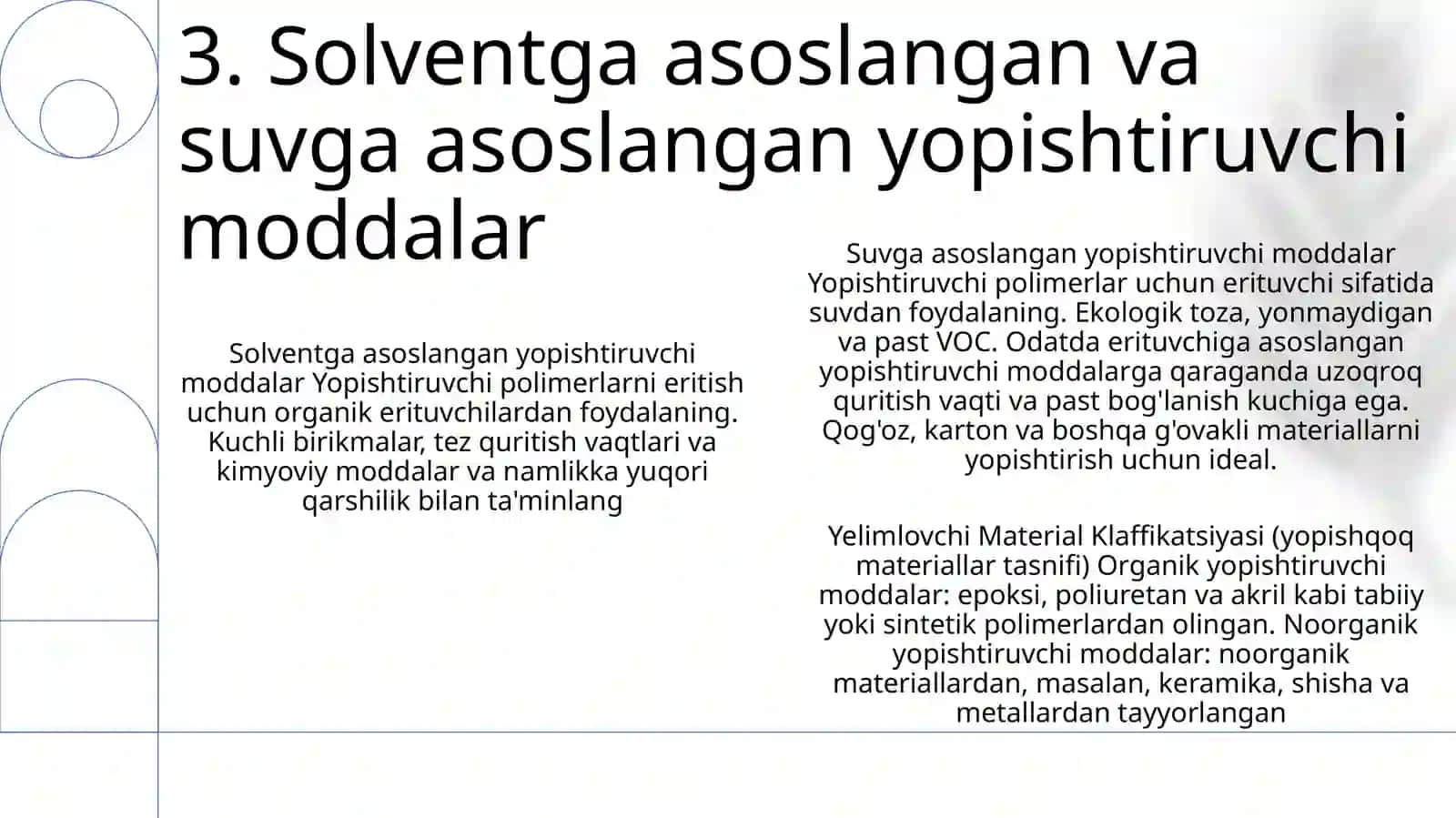 3. Solventga asoslangan va suvga asoslangan yopishtiruvchi moddalar

Solventga asoslangan yopishtiruvchi moddalar Yopishtiruvchi polimerlarni eritish uchun organik erituvchilardan foydalaning. Kuchli birikmalar, tez quritish vaqtlari va kimyoviy moddalar va namlikka yuqori qarshilik bilan ta'minlang

Suvga asoslangan yopishtiruvchi moddalar Yopishtiruvchi polimerlar uchun erituvchi sifatida suvdan foydalaning. Ekologik toza, yonmaydigan va past VOC. Odatda erituvchiga asoslangan yopishtiruvchi moddalarga qaraganda uzoqroq quritish vaqti va past bog'lanish kuchiga ega. Qog'oz, karton va boshqa g'ovakli materiallarni yopishtirish uchun ideal.

Yelimlovchi Material Klaffikatsiyasi (yopishqoq materiallar tasnifi) Organik yopishtiruvchi moddalar: epoksi, poliuretan va akril kabi tabiiy yoki sintetik polimerlardan olingan. Noorganik yopishtiruvchi moddalar: noorganik materiallardan, masalan, keramika, shisha va metallardan tayyorlangan